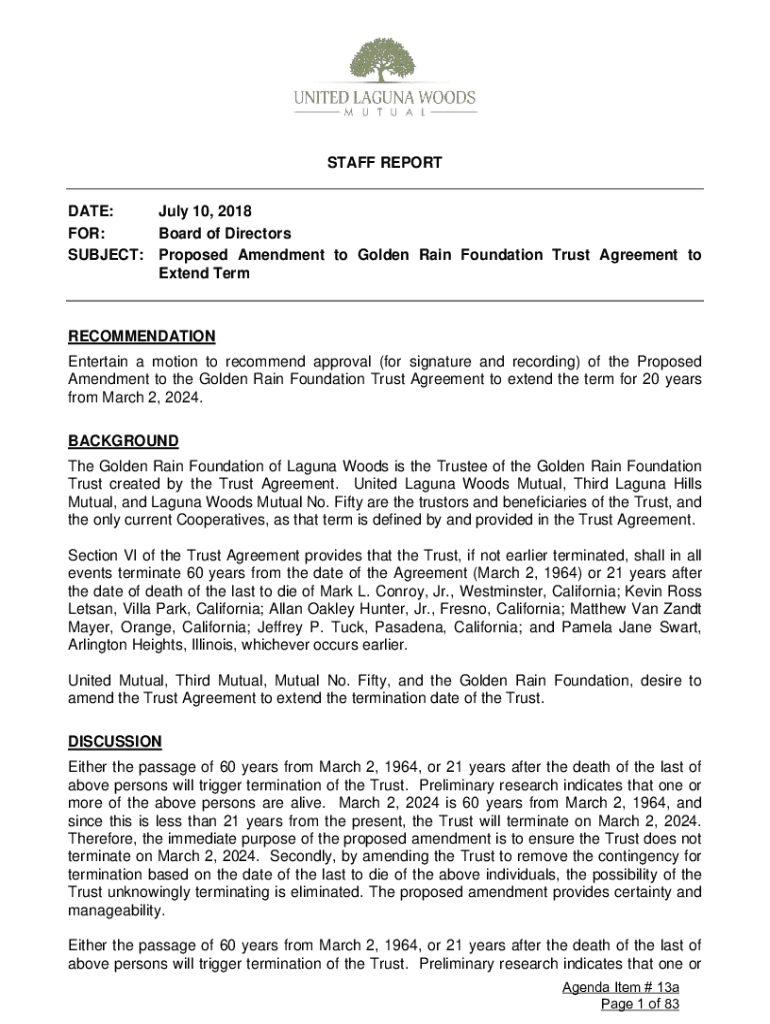 UNITED LAGUNA WOODS
MUTUAL

STAFF REPORT

DATE: July 10, 2018
FOR: Board of Directors
SUBJECT: Proposed Amendment to Golden Rain Foundation Trust Agreement to Extend Term

RECOMMENDATION
Entertain a motion to recommend approval (for signature and recording) of the Proposed Amendment to the Golden Rain Foundation Trust Agreement to extend the term for 20 years from March 2, 2024.

BACKGROUND
The Golden Rain Foundation of Laguna Woods is the Trustee of the Golden Rain Foundation Trust created by the Trust Agreement. United Laguna Woods Mutual, Third Laguna Hills Mutual, and Laguna Woods Mutual No. Fifty are the trustors and beneficiaries of the Trust, and the only current Cooperatives, as that term is defined by and provided in the Trust Agreement.

Section VI of the Trust Agreement provides that the Trust, if not earlier terminated, shall in all events terminate 60 years from the date of the Agreement (March 2, 1964) or 21 years after the date of death of the last to die of Mark L. Conroy, Jr., Westminster, California; Kevin Ross Letsan, Villa Park, California; Allan Oakley Hunter, Jr., Fresno, California; Matthew Van Zandt Mayer, Orange, California; Jeffrey P. Tuck, Pasadena, California; and Pamela Jane Swart, Arlington Heights, Illinois, whichever occurs earlier.

United Mutual, Third Mutual, Mutual No. Fifty, and the Golden Rain Foundation, desire to amend the Trust Agreement to extend the termination date of the Trust.

DISCUSSION
Either the passage of 60 years from March 2, 1964, or 21 years after the death of the last of above persons will trigger termination of the Trust. Preliminary research indicates that one or more of the above persons are alive. March 2, 2024 is 60 years from March 2, 1964, and since this is less than 21 years from the present, the Trust will terminate on March 2, 2024. Therefore, the immediate purpose of the proposed amendment is to ensure the Trust does not terminate on March 2, 2024. Secondly, by amending the Trust to remove the contingency for termination based on the date of the last to die of the above individuals, the possibility of the Trust unknowingly terminating is eliminated. The proposed amendment provides certainty and manageability.

Either the passage of 60 years from March 2, 1964, or 21 years after the death of the last of above persons will trigger termination of the Trust. Preliminary research indicates that one or

Agenda Item # 13a
Page 1 of 83